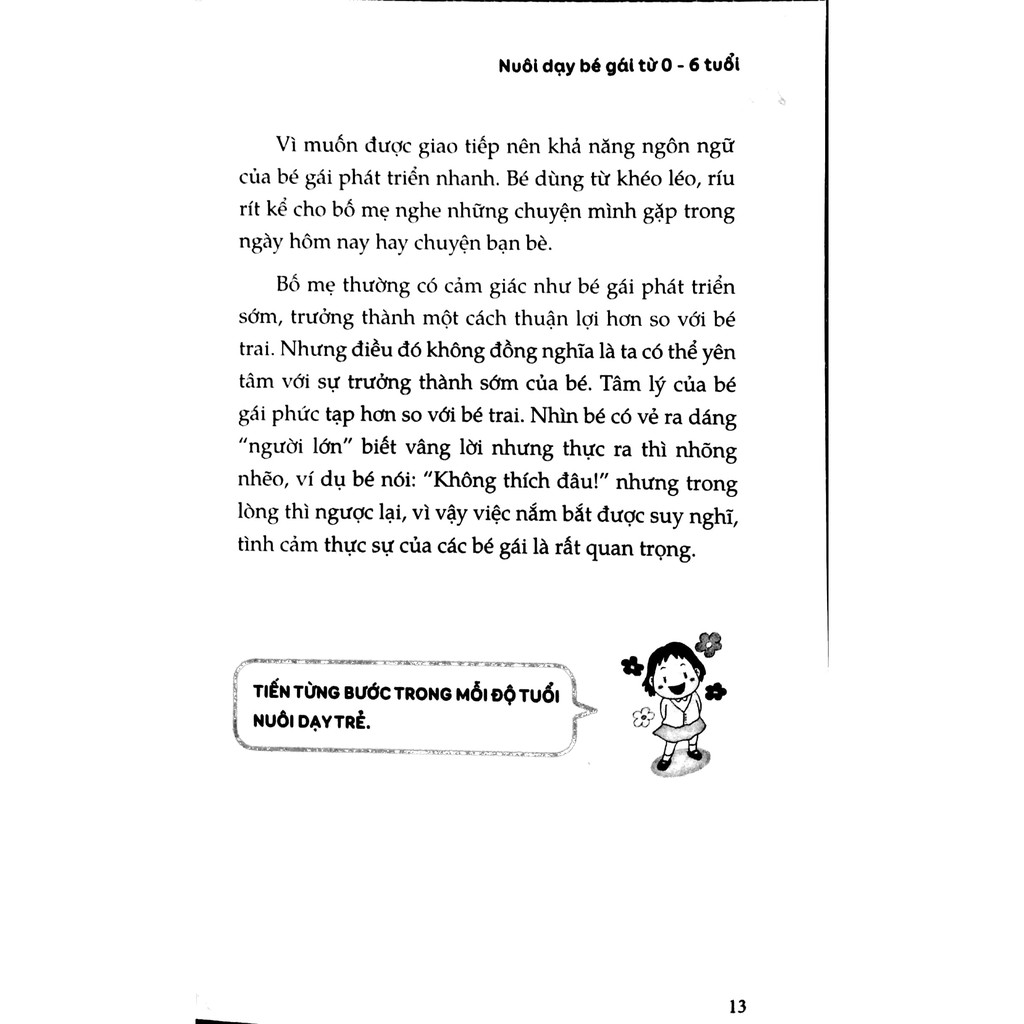 Nuôi dạy bé gái từ 0 - 6 tuổi

Vì muốn được giao tiếp nên khả năng ngôn ngữ của bé gái phát triển nhanh. Bé dùng từ khéo léo, ríu rít kể cho bố mẹ nghe những chuyện mình gặp trong ngày hôm nay hay chuyện bạn bè.

Bố mẹ thường có cảm giác như bé gái phát triển sớm, trưởng thành một cách thuận lợi hơn so với bé trai. Nhưng điều đó không đồng nghĩa là ta có thể yên tâm với sự trưởng thành sớm của bé. Tâm lý của bé gái phức tạp hơn so với bé trai. Nhìn bé có vẻ ra dáng "người lớn" biết vâng lời nhưng thực ra thì nhõng nhẽo, ví dụ bé nói: "Không thích đâu!" nhưng trong lòng thì ngược lại, vì vậy việc nắm bắt được suy nghĩ, tình cảm thực sự của các bé gái là rất quan trọng.

TIẾN TỪNG BƯỚC TRONG MỖI ĐỘ TUỔI NUÔI DẠY TRẺ.

13